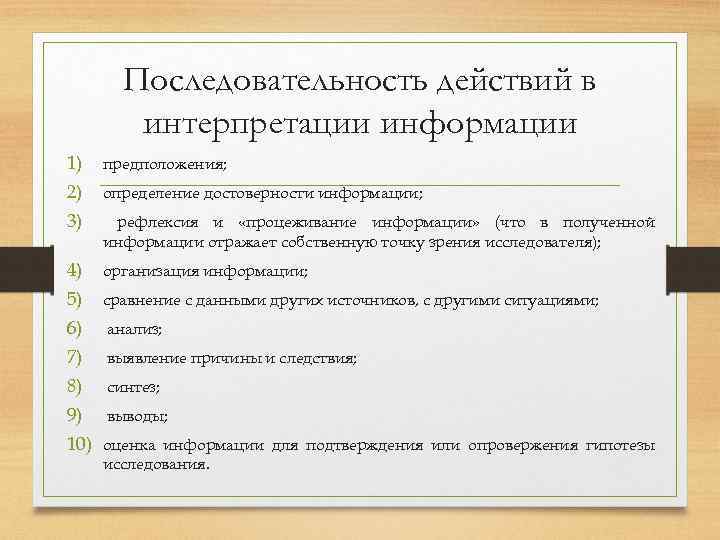 Последовательность действий в интерпретации информации

1) предположения;
2) определение достоверности информации;
3) рефлексия и «процеживание информации» (что в полученной информации отражает собственную точку зрения исследователя);
4) организация информации;
5) сравнение с данными других источников, с другими ситуациями;
6) анализ;
7) выявление причины и следствия;
8) синтез;
9) выводы;
10) оценка информации для подтверждения или опровержения гипотезы исследования.